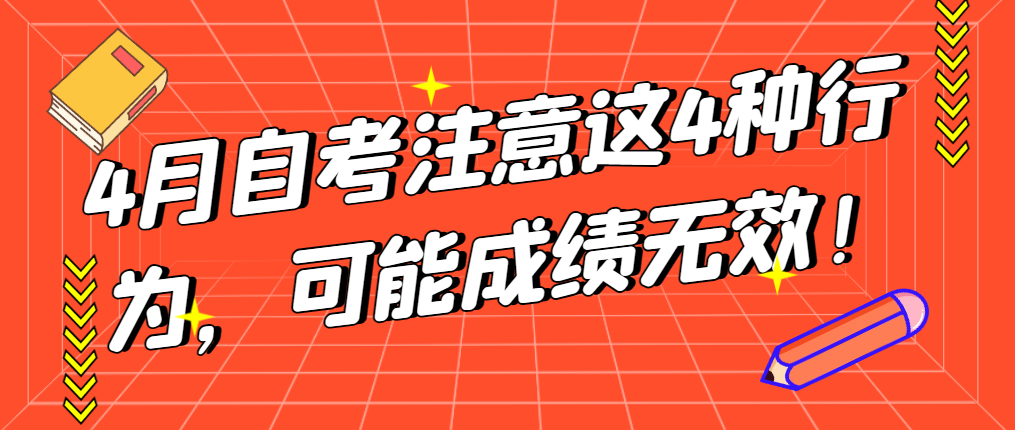 4月自考注意这4种行为，可能成绩无效！